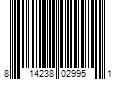 8 14238 02995 1